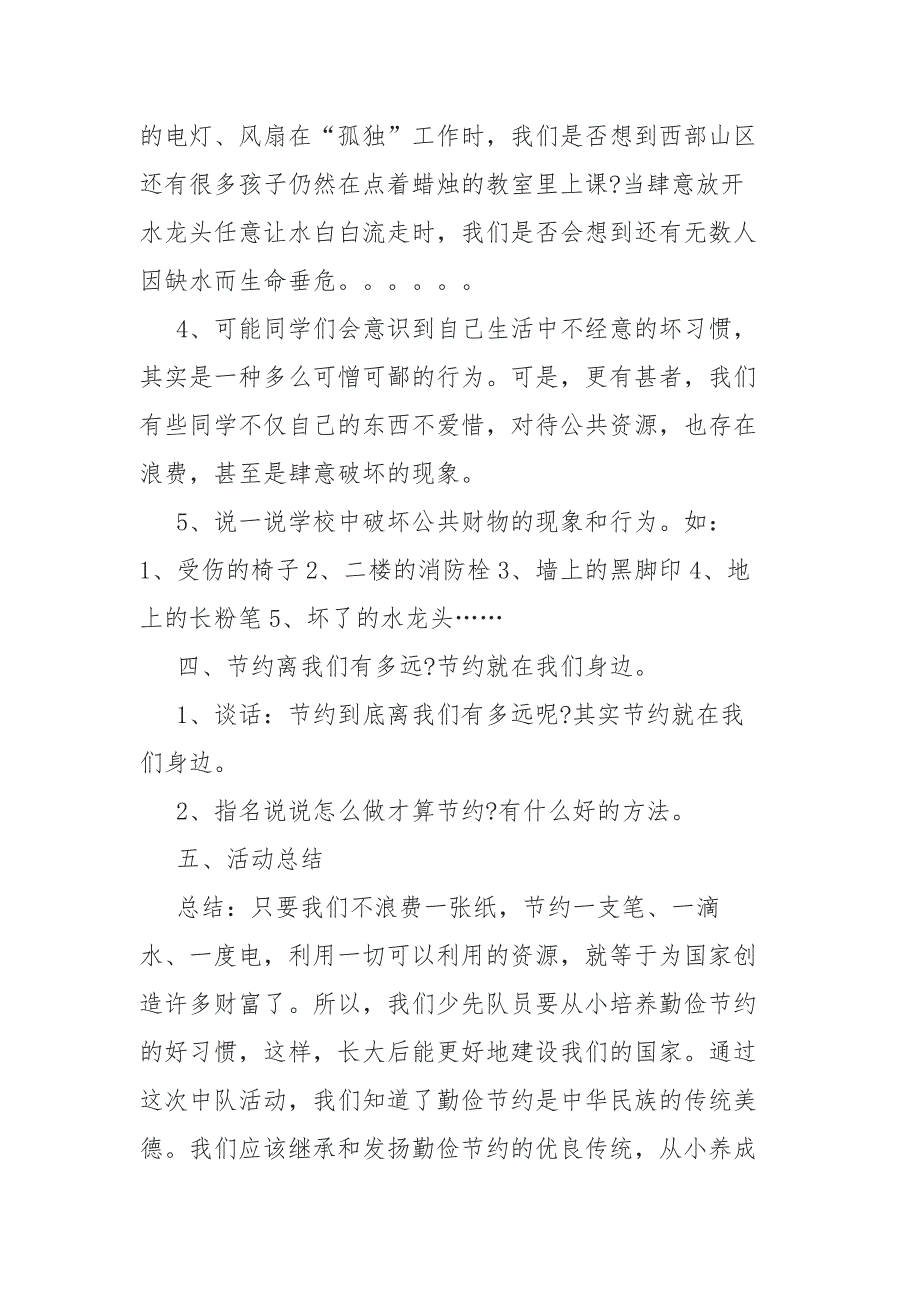 的电灯、风扇在“孤独”工作时，我们是否想到西部山区还有很多孩子仍然在点着蜡烛的教室里上课?当肆意放开水龙头任意让水白白流走时，我们是否会想到还有无数人因缺水而生命垂危。。。。。。

4、可能同学们会意识到自己生活中不经意的坏习惯，其实是一种多么可憎可鄙的行为。可是，更有甚者，我们有些同学不仅自己的东西不爱惜，对待公共资源，也存在浪费，甚至是肆意破坏的现象。

5、说一说学校中破坏公共财物的现象和行为。如：1、受伤的椅子 2、二楼的消防栓 3、墙上的黑脚印 4、地上的长粉笔 5、坏了的水龙头……

四、节约离我们有多远?节约就在我们身边。

1、谈话：节约到底离我们有多远呢?其实节约就在我们身边。

2、指名说说怎么做才算节约?有什么好的方法。

五、活动总结

总结：只要我们不浪费一张纸，节约一支笔、一滴水、一度电，利用一切可以利用的资源，就等于为国家创造许多财富了。所以，我们少先队员要从小培养勤俭节约的好习惯，这样，长大后能更好地建设我们的国家。通过这次中队活动，我们知道了勤俭节约是中华民族的传统美德。我们应该继承和发扬勤俭节约的优良传统，从小养成